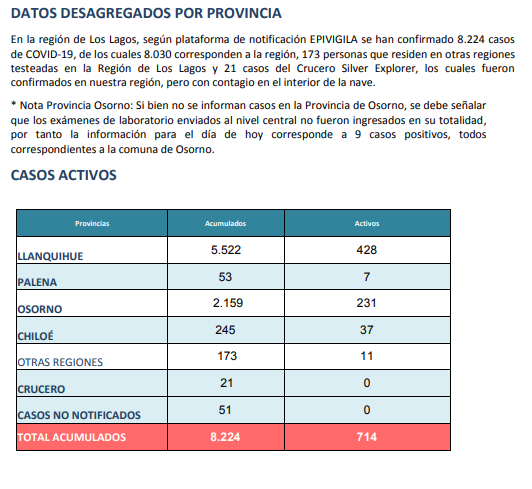 DATOS DESAGREGADOS POR PROVINCIA

En la región de Los Lagos, según plataforma de notificación EPIVIGILA se han confirmado 8.224 casos de COVID-19, de los cuales 8.030 corresponden a la región, 173 personas que residen en otras regiones testeadas en la Región de Los Lagos y 21 casos del Crucero Silver Explorer, los cuales fueron confirmados en nuestra región, pero con contagio en el interior de la nave.

* Nota Provincia Osorno: Si bien no se informan casos en la Provincia de Osorno, se debe señalar que los exámenes de laboratorio enviados al nivel central no fueron ingresados en su totalidad, por tanto la información para el día de hoy corresponde a 9 casos positivos, todos correspondientes a la comuna de Osorno.

CASOS ACTIVOS

| Provincias | Acumulados | Activos |
|---|---|---|
| LLANQUIHUE | 5.522 | 428 |
| PALENA | 53 | 7 |
| OSORNO | 2.159 | 231 |
| CHILOÉ | 245 | 37 |
| OTRAS REGIONES | 173 | 11 |
| CRUCERO | 21 | 0 |
| CASOS NO NOTIFICADOS | 51 | 0 |
| TOTAL ACUMULADOS | 8.224 | 714 |